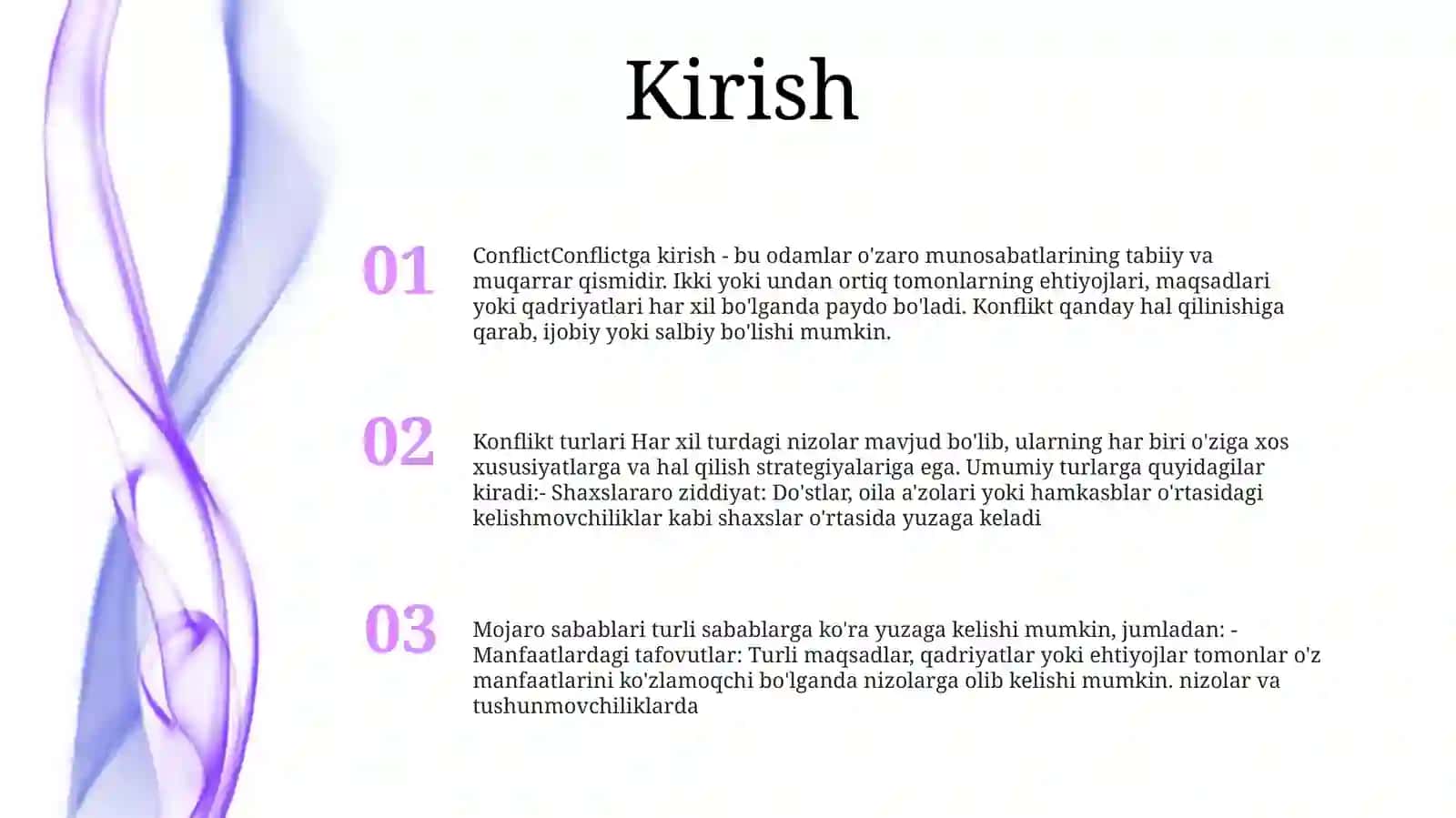 Kirish

01

ConflictConflictga kirish - bu odamlar o'zaro munosabatlarining tabiiy va muqarrar qismidir. Ikki yoki undan ortiq tomonlarning ehtiyojlari, maqsadlari yoki qadriyatlari har xil bo'lganda paydo bo'ladi. Konflikt qanday hal qilinishiga qarab, ijobiy yoki salbiy bo'lishi mumkin.

02

Konflikt turlari Har xil turdagi nizolar mavjud bo'lib, ularning har biri o'ziga xos xususiyatlarga va hal qilish strategiyalariga ega. Umumiy turlarga quyidagilar kiradi:- Shaxslararo ziddiyat: Do'stlar, oila a'zolari yoki hamkasblar o'rtasidagi kelishmovchiliklar kabi shaxslar o'rtasida yuzaga keladi

03

Mojaro sabablari turli sabablarga ko'ra yuzaga kelishi mumkin, jumladan: - Manfaatlardagi tafovutlar: Turli maqsadlar, qadriyatlar yoki ehtiyojlar tomonlar o'z manfaatlarini ko'zlamoqchi bo'lganda nizolarga olib kelishi mumkin. nizolar va tushunmovchiliklarda